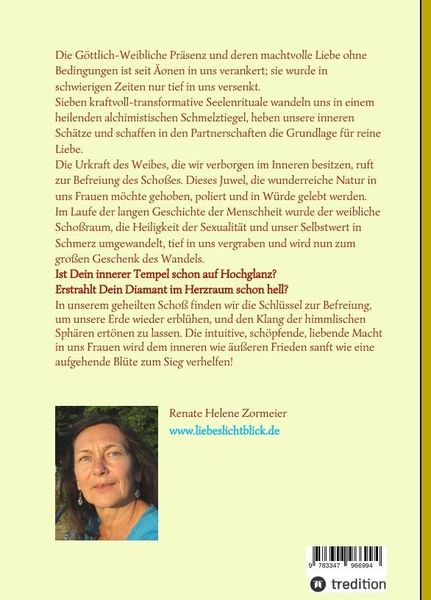 Die Göttlich-Weibliche Präsenz und deren machtvolle Liebe ohne Bedingungen ist seit Äonen in uns verankert; sie wurde in schwierigen Zeiten nur tief in uns versenkt.
Sieben kraftvoll-transformative Seelenrituale wandeln uns in einem heilenden alchimistischen Schmelztiegel, heben unsere inneren Schätze und schaffen in den Partnerschaften die Grundlage für reine Liebe.
Die Urkraft des Weibes, die wir verborgen im Inneren besitzen, ruft zur Befreiung des Schoßes. Dieses Juwel, die wunderreiche Natur in uns Frauen möchte gehoben, poliert und in Würde gelebt werden.
Im Laufe der langen Geschichte der Menschheit wurde der weibliche Schoßraum, die Heiligkeit der Sexualität und unser Selbstwert in Schmerz umgewandelt, tief in uns vergraben und wird nun zum großen Geschenk des Wandels.
Ist Dein innerer Tempel schon auf Hochglanz?
Erstrahlt Dein Diamant im Herzraum schon hell?
In unserem geheilten Schoß finden wir die Schlüssel zur Befreiung, um unsere Erde wieder erblühen, und den Klang der himmlischen Sphären ertönen zu lassen. Die intuitive, schöpfende, liebende Macht in uns Frauen wird dem inneren wie äußeren Frieden sanft wie eine aufgehende Blüte zum Sieg verhelfen!

Renate Helene Zormeier
www.liebeslichtblick.de

9 783347 966994

tredition